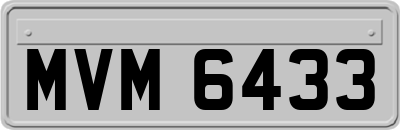 MVM 6433